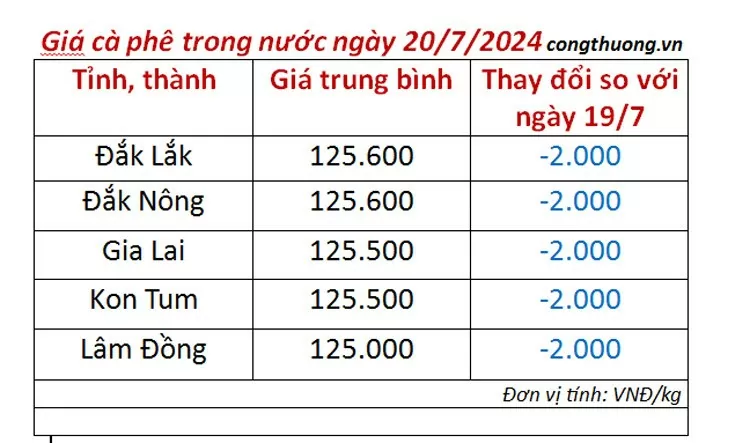 Giá cà phê trong nước ngày 20/7/2024 congthuong.vn

| Tỉnh, thành | Giá trung bình | Thay đổi so với ngày 19/7 |
|---|---|---|
| Đắk Lắk | 125.600 | -2.000 |
| Đắk Nông | 125.600 | -2.000 |
| Gia Lai | 125.500 | -2.000 |
| Kon Tum | 125.500 | -2.000 |
| Lâm Đồng | 125.000 | -2.000 |

Đơn vị tính: VNĐ/kg